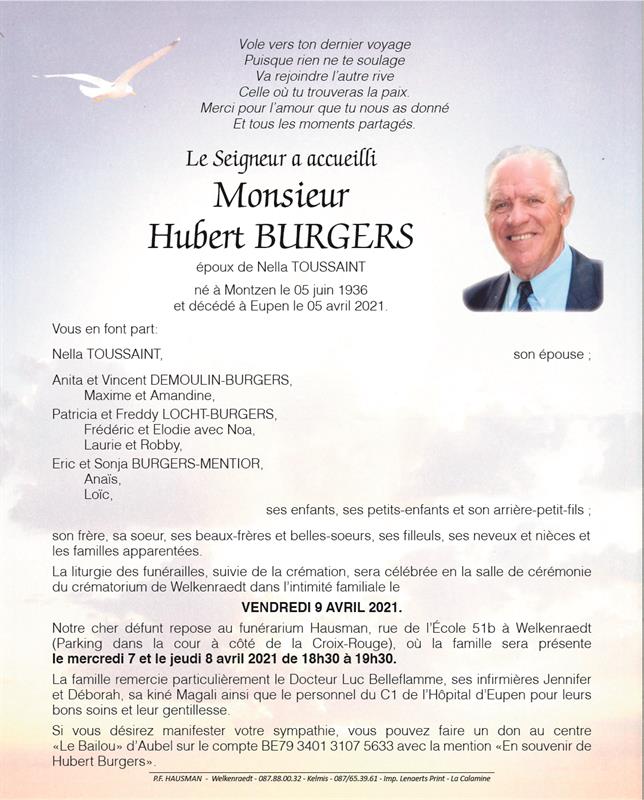 Vole vers ton dernier voyage
Puisque rien ne te soulage
Va rejoindre l'autre rive
Celle où tu trouveras la paix.
Merci pour l'amour que tu nous as donné
Et tous les moments partagés.

Le Seigneur a accueilli
Monsieur
Hubert BURGERS
époux de Nella TOUSSAINT
né à Montzen le 05 juin 1936
et décédé à Eupen le 05 avril 2021.

Vous en font part:

Nella TOUSSAINT, son épouse ;

Anita et Vincent DEMOULIN-BURGERS,
Maxime et Amandine,
Patricia et Freddy LOCHT-BURGERS,
Frédéric et Elodie avec Noa,
Laurie et Robby,
Eric et Sonja BURGERS-MENTIOR,
Anaïs,
Loïc,
ses enfants, ses petits-enfants et son arrière-petit-fils ;

son frère, sa soeur, ses beaux-frères et belles-soeurs, ses filleuls, ses neveux et nièces et les familles apparentées.

La liturgie des funérailles, suivie de la crémation, sera célébrée en la salle de cérémonie du crématorium de Welkenraedt dans l'intimité familiale le

VENDREDI 9 AVRIL 2021.

Notre cher défunt repose au funérarium Hausman, rue de l'École 51b à Welkenraedt (Parking dans la cour à côté de la Croix-Rouge), où la famille sera présente le mercredi 7 et le jeudi 8 avril 2021 de 18h30 à 19h30.

La famille remercie particulièrement le Docteur Luc Belleflamme, ses infirmières Jennifer et Déborah, sa kiné Magali ainsi que le personnel du C1 de l'Hôpital d'Eupen pour leurs bons soins et leur gentillesse.

Si vous désirez manifester votre sympathie, vous pouvez faire un don au centre «Le Bailou» d'Aubel sur le compte BE79 3401 3107 5633 avec la mention «En souvenir de Hubert Burgers».

P.F. HAUSMAN - Welkenraedt - 087.88.00.32 - Kelmis - 087/65.39.61 - Imp. Lenaerts Print - La Calamine